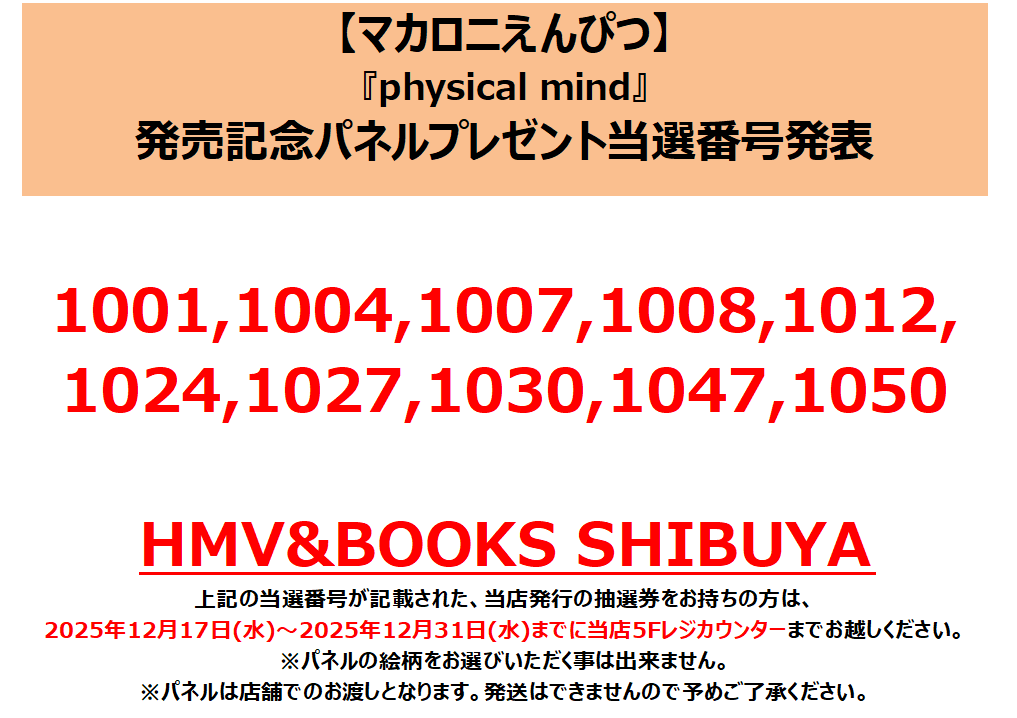 【マカロニえんぴつ】
『physical mind』
発売記念パネルプレゼント当選番号発表

1001,1004,1007,1008,1012,
1024,1027,1030,1047,1050

HMV&BOOKS SHIBUYA

上記の当選番号が記載された、当店発行の抽選券をお持ちの方は、
2025年12月17日(水)～2025年12月31日(水)までに当店5Fレジカウンターまでお越しください。
※パネルの絵柄をお選びいただく事は出来ません。
※パネルは店舗でのお渡しとなります。発送はできませんので予めご了承ください。